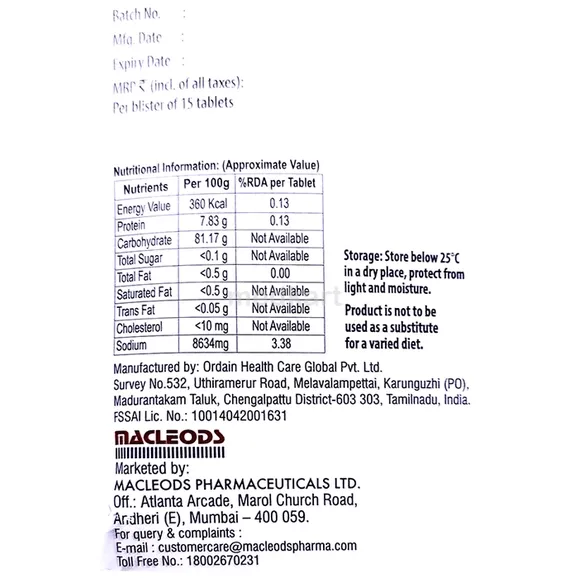 Batch No. :
Mfg. Date :
Expiry Date :
MRP ₹ (incl. of all taxes):
Per blister of 15 tablets

Nutritional Information: (Approximate Value)

| Nutrients | Per 100g | %RDA per Tablet |
|---|---|---|
| Energy Value | 360 Kcal | 0.13 |
| Protein | 7.83 g | 0.13 |
| Carbohydrate | 81.17 g | Not Available |
| Total Sugar | <0.1 g | Not Available |
| Total Fat | <0.5 g | 0.00 |
| Saturated Fat | <0.5 g | Not Available |
| Trans Fat | <0.05 g | Not Available |
| Cholesterol | <10 mg | Not Available |
| Sodium | 8634mg | 3.38 |

Storage: Store below 25°C in a dry place, protect from light and moisture.

Product is not to be used as a substitute for a varied diet.

Manufactured by: Ordain Health Care Global Pvt. Ltd. Survey No.532, Uthiramerur Road, Melavalampettai, Karunguzhi (PO), Madurantakam Taluk, Chengalpattu District-603 303, Tamilnadu, India.
FSSAI Lic. No.: 10014042001631

MACLEODS

Marketed by:
MACLEODS PHARMACEUTICALS LTD.
Off.: Atlanta Arcade, Marol Church Road, Andheri (E), Mumbai – 400 059.
For query & complaints :
E-mail : customercare@macleodspharma.com
Toll Free No.: 18002670231